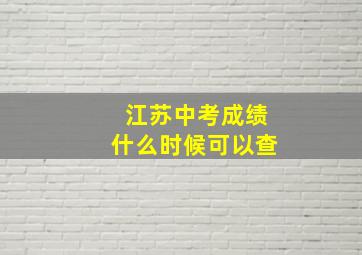 江苏中考成绩
什么时候可以查